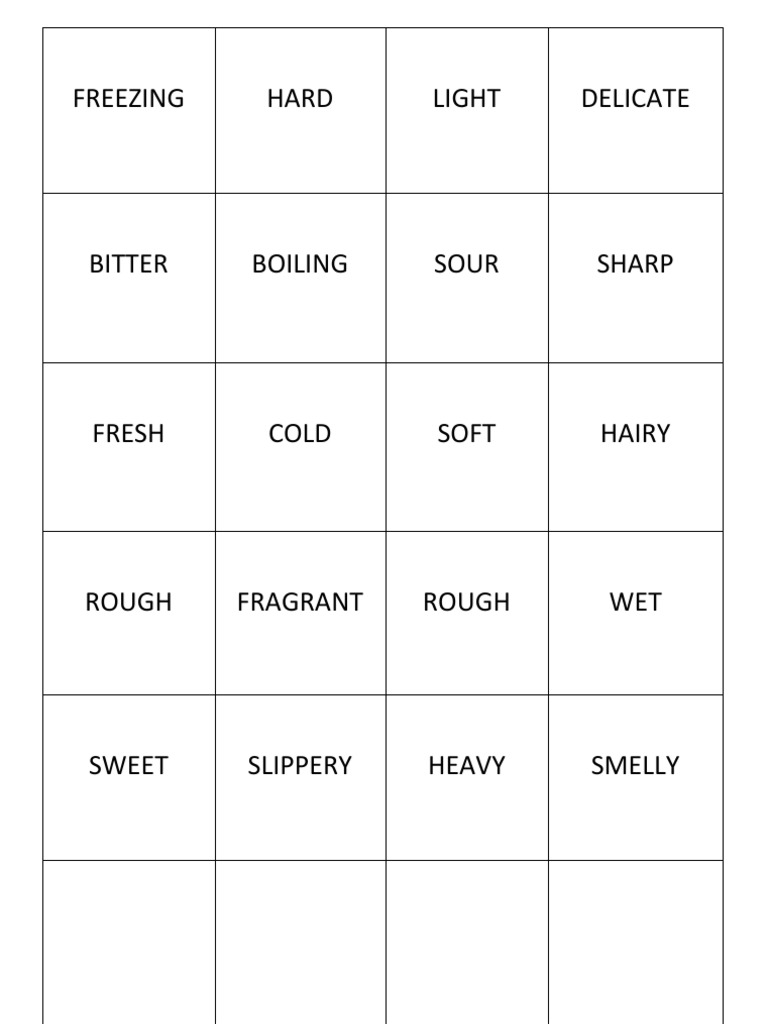 | FREEZING | HARD | LIGHT | DELICATE |
|---|---|---|---|
| BITTER | BOILING | SOUR | SHARP |
| FRESH | COLD | SOFT | HAIRY |
| ROUGH | FRAGRANT | ROUGH | WET |
| SWEET | SLIPPERY | HEAVY | SMELLY |
| | | | |